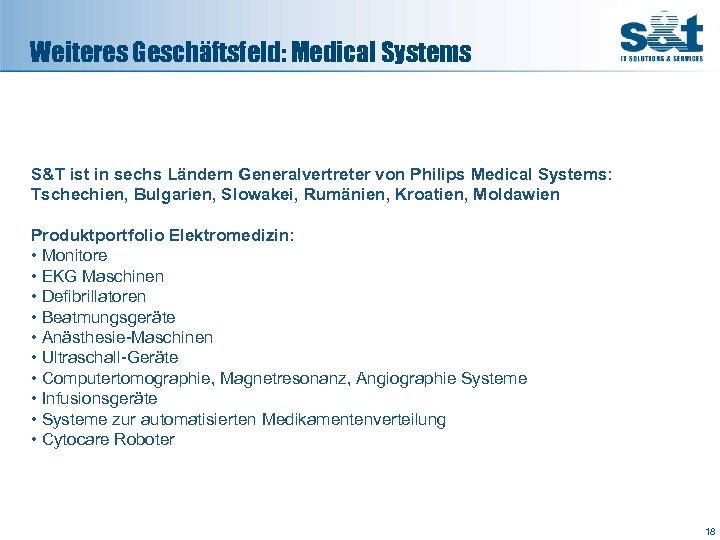 Weiteres Geschäftsfeld: Medical Systems

s&t
IT SOLUTIONS & SERVICES

S&T ist in sechs Ländern Generalvertreter von Philips Medical Systems: Tschechien, Bulgarien, Slowakei, Rumänien, Kroatien, Moldawien

Produktportfolio Elektromedizin:
• Monitore
• EKG Maschinen
• Defibrillatoren
• Beatmungsgeräte
• Anästhesie-Maschinen
• Ultraschall-Geräte
• Computertomographie, Magnetresonanz, Angiographie Systeme
• Infusionsgeräte
• Systeme zur automatisierten Medikamentenverteilung
• Cytocare Roboter

18